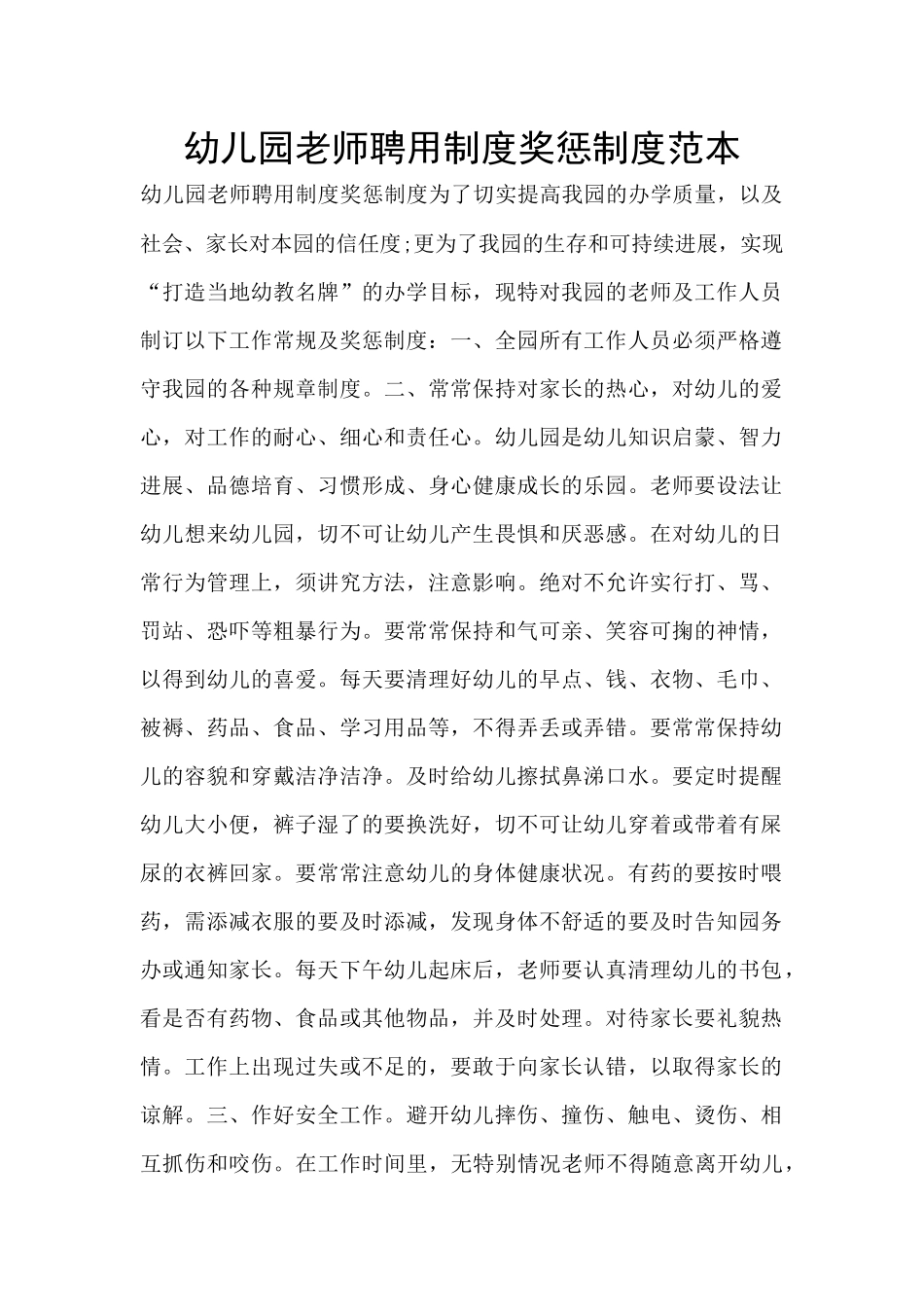 幼儿园老师聘用制度奖惩制度范本

幼儿园老师聘用制度奖惩制度为了切实提高我园的办学质量，以及社会、家长对本园的信任度;更为了我园的生存和可持续进展，实现“打造当地幼教名牌”的办学目标，现特对我园的老师及工作人员制订以下工作常规及奖惩制度：一、全园所有工作人员必须严格遵守我园的各种规章制度。二、常常保持对家长的热心，对幼儿的爱心，对工作的耐心、细心和责任心。幼儿园是幼儿知识启蒙、智力进展、品德培育、习惯形成、身心健康成长的乐园。老师要设法让幼儿想来幼儿园，切不可让幼儿产生畏惧和厌恶感。在对幼儿的日常行为管理上，须讲究方法，注意影响。绝对不允许实行打、骂、罚站、恐吓等粗暴行为。要常常保持和气可亲、笑容可掬的神情，以得到幼儿的喜爱。每天要清理好幼儿的早点、钱、衣物、毛巾、被褥、药品、食品、学习用品等，不得弄丢或弄错。要常常保持幼儿的容貌和穿戴洁净洁净。及时给幼儿擦拭鼻涕口水。要定时提醒幼儿大小便，裤子湿了的要换洗好，切不可让幼儿穿着或带着有屎尿的衣裤回家。要常常注意幼儿的身体健康状况。有药的要按时喂药，需添减衣服的要及时添减，发现身体不舒适的要及时告知园务办或通知家长。每天下午幼儿起床后，老师要认真清理幼儿的书包，看是否有药物、食品或其他物品，并及时处理。对待家长要礼貌热情。工作上出现过失或不足的，要敢于向家长认错，以取得家长的谅解。三、作好安全工作。避开幼儿摔伤、撞伤、触电、烫伤、相互抓伤和咬伤。在工作时间里，无特别情况老师不得随意离开幼儿，